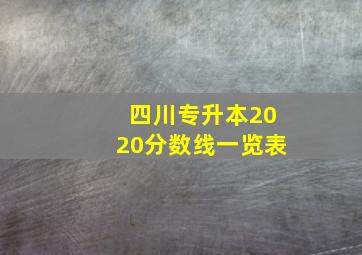 四川专升本2020分数线一览表